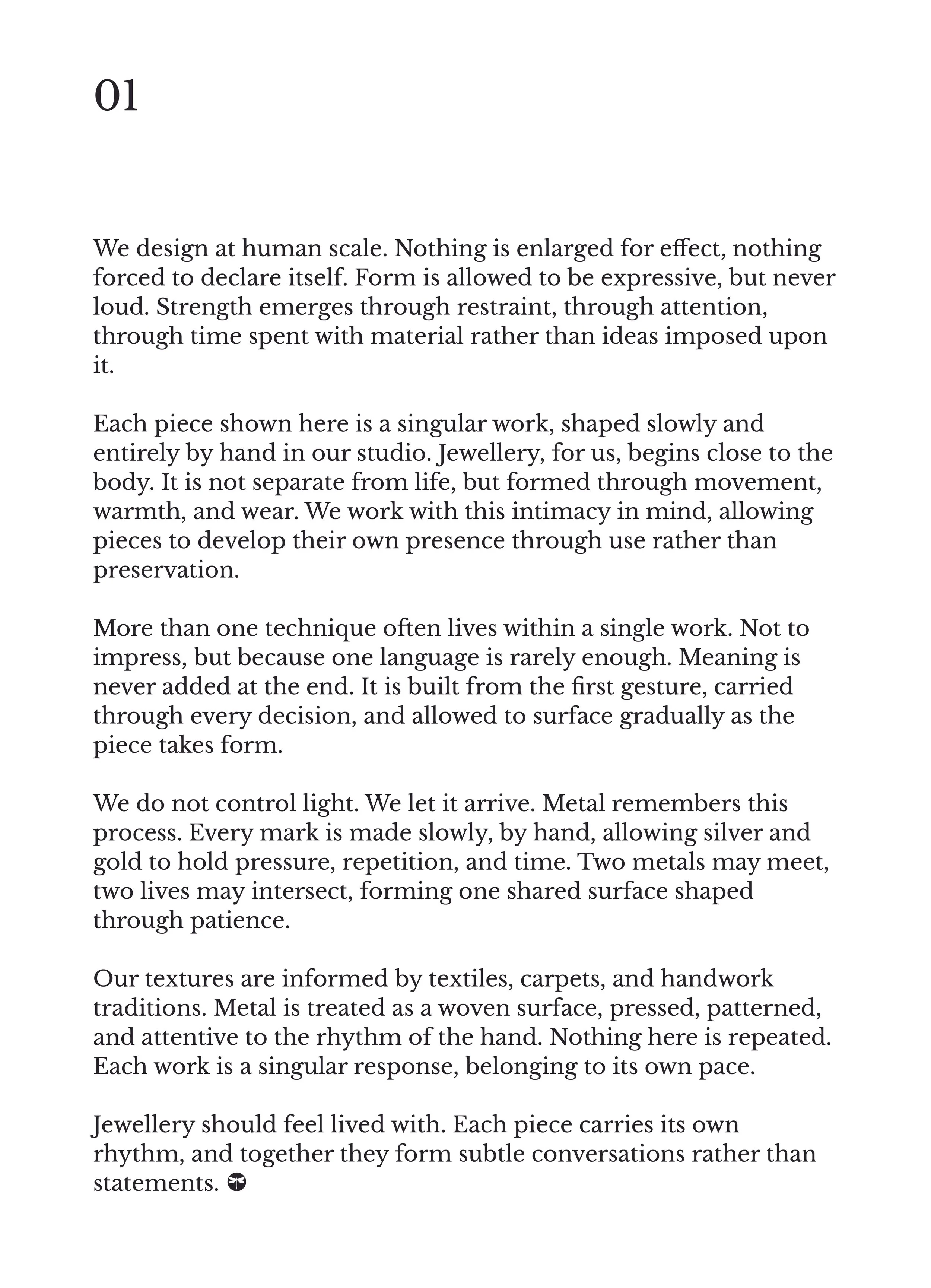 01

We design at human scale. Nothing is enlarged for effect, nothing forced to declare itself. Form is allowed to be expressive, but never loud. Strength emerges through restraint, through attention, through time spent with material rather than ideas imposed upon it.

Each piece shown here is a singular work, shaped slowly and entirely by hand in our studio. Jewellery, for us, begins close to the body. It is not separate from life, but formed through movement, warmth, and wear. We work with this intimacy in mind, allowing pieces to develop their own presence through use rather than preservation.

More than one technique often lives within a single work. Not to impress, but because one language is rarely enough. Meaning is never added at the end. It is built from the first gesture, carried through every decision, and allowed to surface gradually as the piece takes form.

We do not control light. We let it arrive. Metal remembers this process. Every mark is made slowly, by hand, allowing silver and gold to hold pressure, repetition, and time. Two metals may meet, two lives may intersect, forming one shared surface shaped through patience.

Our textures are informed by textiles, carpets, and handwork traditions. Metal is treated as a woven surface, pressed, patterned, and attentive to the rhythm of the hand. Nothing here is repeated. Each work is a singular response, belonging to its own pace.

Jewellery should feel lived with. Each piece carries its own rhythm, and together they form subtle conversations rather than statements.